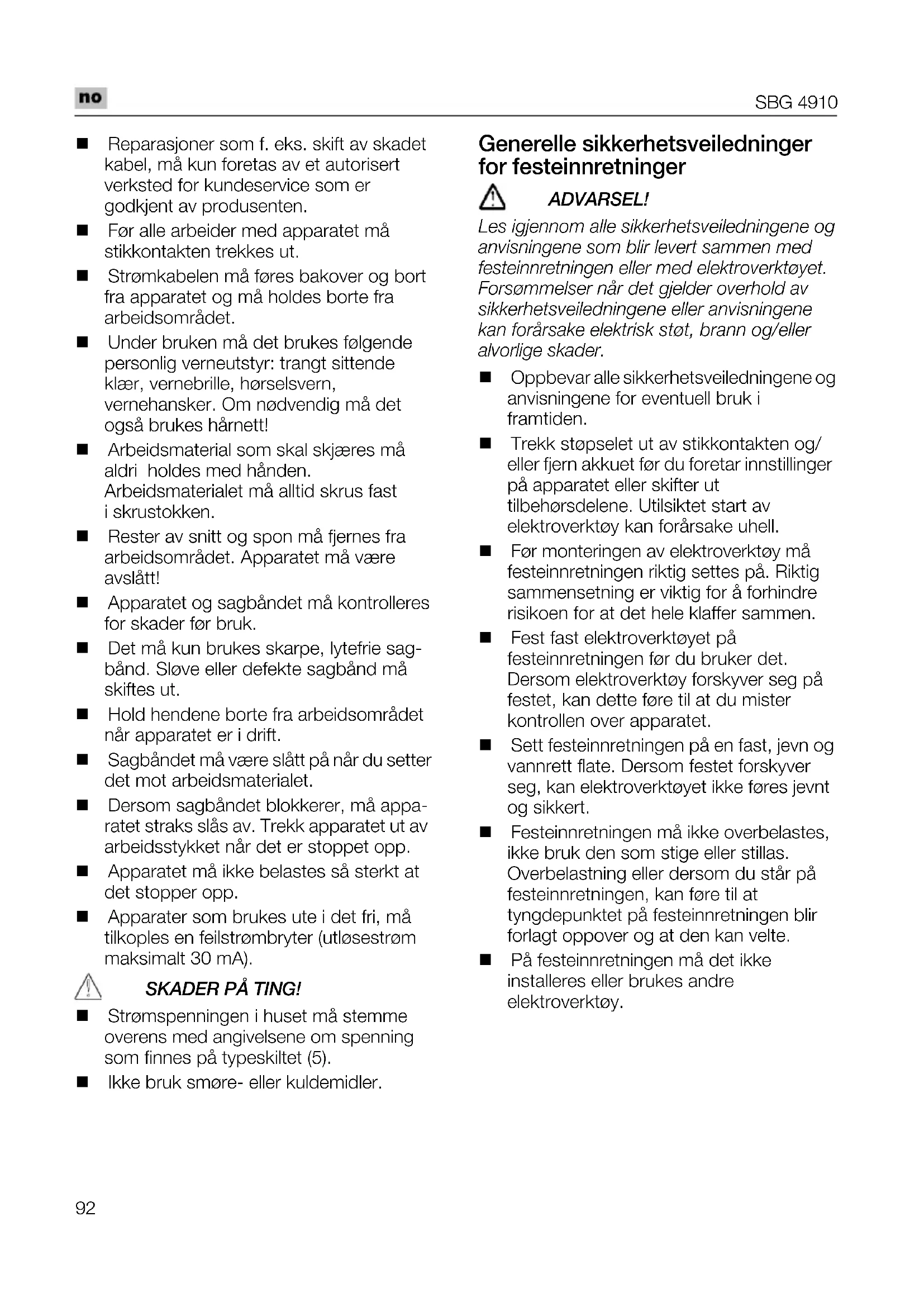 no

SBG 4910

■ Reparasjoner som f. eks. skift av skadet kabel, må kun foretas av et autorisert verksted for kundeservice som er godkjent av produsenten.

■ Før alle arbeider med apparatet må stikkontakten trekkes ut.

■ Strømkabelen må føres bakover og bort fra apparatet og må holdes borte fra arbeidsområdet.

■ Under bruken må det brukes følgende personlig verneutstyr: trangt sittende klær, vernebrille, hørselsvern, vernehansker. Om nødvendig må det også brukes hårnett!

■ Arbeidsmaterial som skal skjæres må aldri holdes med hånden. Arbeidsmaterialet må alltid skrus fast i skrustokken.

■ Rester av snitt og spon må fjernes fra arbeidsområdet. Apparatet må være avslått!

■ Apparatet og sagbåndet må kontrolleres for skader før bruk.

■ Det må kun brukes skarpe, lytefrie sagbånd. Sløve eller defekte sagbånd må skiftes ut.

■ Hold hendene borte fra arbeidsområdet når apparatet er i drift.

■ Sagbåndet må være slått på når du setter det mot arbeidsmaterialet.

■ Dersom sagbåndet blokkerer, må apparatet straks slås av. Trekk apparatet ut av arbeidsstykket når det er stoppet opp.

■ Apparatet må ikke belastes så sterkt at det stopper opp.

■ Apparater som brukes ute i det fri, må tilkoples en feilstrømbryter (utløsestrøm maksimalt 30 mA).

SKADER PÅ TING!

■ Strømspenningen i huset må stemme overens med angivelsene om spenning som finnes på typeskiltet (5).

■ Ikke bruk smøre- eller kuldemidler.

Generelle sikkerhetsveiledninger for festeinnretninger

ADVARSEL!

Les igjennom alle sikkerhetsveiledningene og anvisningene som blir levert sammen med festeinnretningen eller med elektroverktøyet. Forsømmelser når det gjelder overhold av sikkerhetsveiledningene eller anvisningene kan forårsake elektrisk støt, brann og/eller alvorlige skader.

■ Oppbevar alle sikkerhetsveiledningene og anvisningene for eventuell bruk i framtiden.

■ Trekk støpselet ut av stikkontakten og/eller fjern akkuet før du foretar innstillinger på apparatet eller skifter ut tilbehørsdelene. Utilsiktet start av elektroverktøy kan forårsake uhell.

■ Før monteringen av elektroverktøy må festeinnretningen riktig settes på. Riktig sammensetning er viktig for å forhindre risikoen for at det hele klaffer sammen.

■ Fest fast elektroverktøyet på festeinnretningen før du bruker det. Dersom elektroverktøy forskyver seg på festet, kan dette føre til at du mister kontrollen over apparatet.

■ Sett festeinnretningen på en fast, jevn og vannrett flate. Dersom festet forskyver seg, kan elektroverktøyet ikke føres jevnt og sikkert.

■ Festeinnretningen må ikke overbelastes, ikke bruk den som stige eller stillas. Overbelastning eller dersom du står på festeinnretningen, kan føre til at tyngdepunktet på festeinnretningen blir forlagt oppover og at den kan velte.

■ På festeinnretningen må det ikke installeres eller brukes andre elektroverktøy.

92